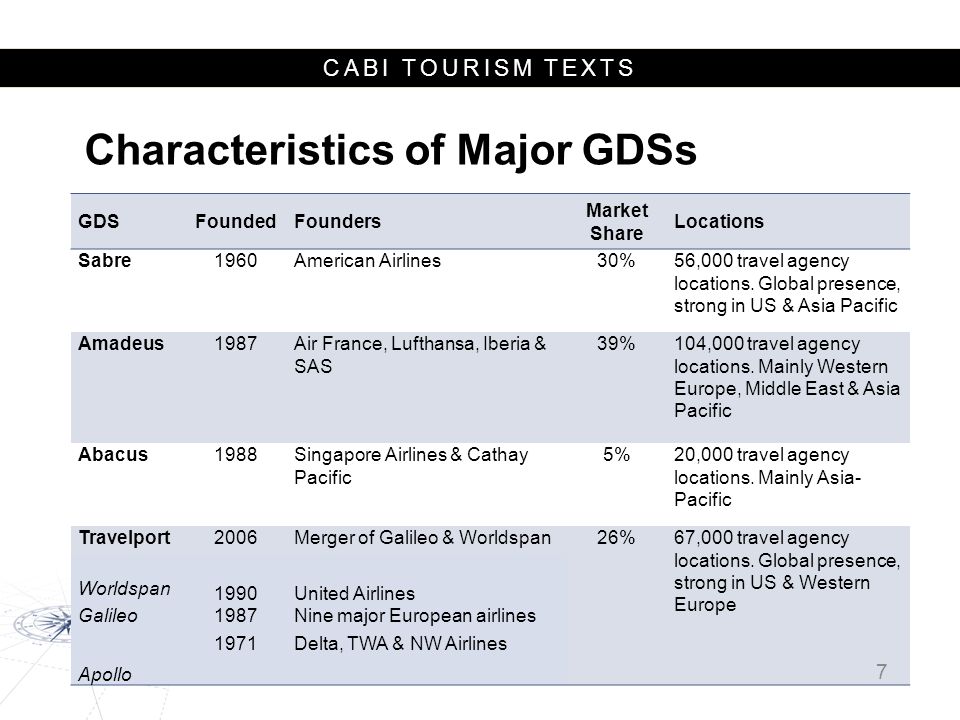 CABI TOURISM TEXTS

Characteristics of Major GDSs

| GDS | Founded | Founders | Market Share | Locations |
|---|---|---|---|---|
| Sabre | 1960 | American Airlines | 30% | 56,000 travel agency locations. Global presence, strong in US & Asia Pacific |
| Amadeus | 1987 | Air France, Lufthansa, Iberia & SAS | 39% | 104,000 travel agency locations. Mainly Western Europe, Middle East & Asia Pacific |
| Abacus | 1988 | Singapore Airlines & Cathay Pacific | 5% | 20,000 travel agency locations. Mainly Asia-Pacific |
| Travelport | 2006 | Merger of Galileo & Worldspan | 26% | 67,000 travel agency locations. Global presence, strong in US & Western Europe |
| Worldspan | 1990 | United Airlines | | |
| Galileo | 1987 | Nine major European airlines | | |
| | 1971 | Delta, TWA & NW Airlines | | |
| Apollo | | | | |

7